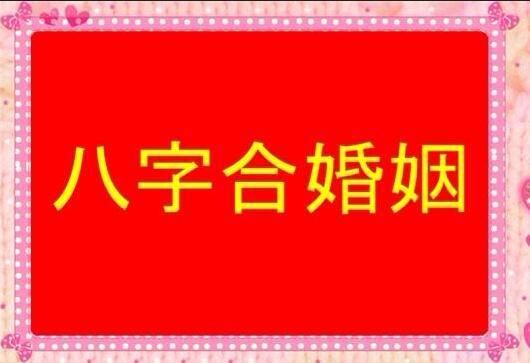 八字合婚姻